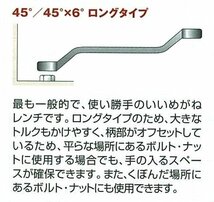 45°／45°×6° ロングタイプ

最も一般的で、使い勝手のいいめがねレンチです。ロングタイプのため、大きなトルクもかけやすく、柄部がオフセットしているため、平らな場所にあるボルト・ナットに使用する場合でも、手の入るスペースが確保できます。また、くぼんだ場所にあるボルト・ナットにも使用できます。